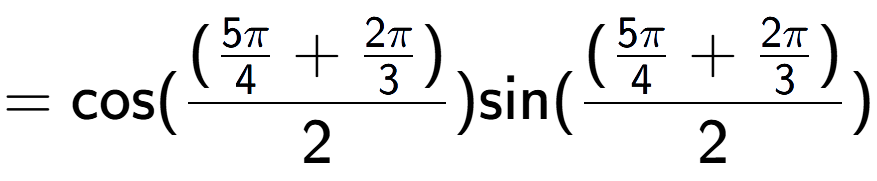 $= \cos(\frac{(\frac{5\pi}{4} + \frac{2\pi}{3})}{2})\sin(\frac{(\frac{5\pi}{4} + \frac{2\pi}{3})}{2})$